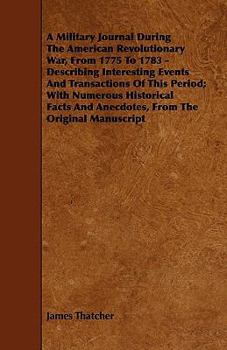 A Military Journal During The American Revolutionary War, From 1775 To 1783 - Describing Interesting Events And Transactions Of This Period; With Numerous Historical Facts And Anecdotes, From The Original Manuscript

James Thatcher